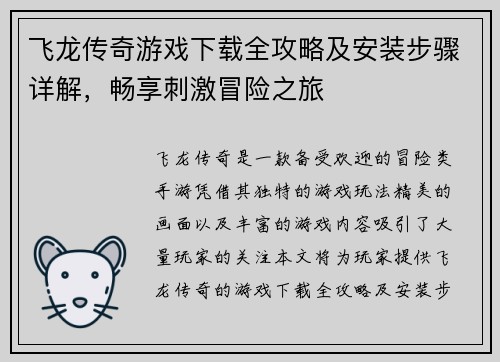 飞龙传奇游戏下载全攻略及安装步骤详解，畅享刺激冒险之旅

飞龙传奇是一款备受欢迎的冒险类手游凭借其独特的游戏玩法精美的画面以及丰富的游戏内容吸引了大量玩家的关注本文将为玩家提供飞龙传奇的游戏下载全攻略及安装步